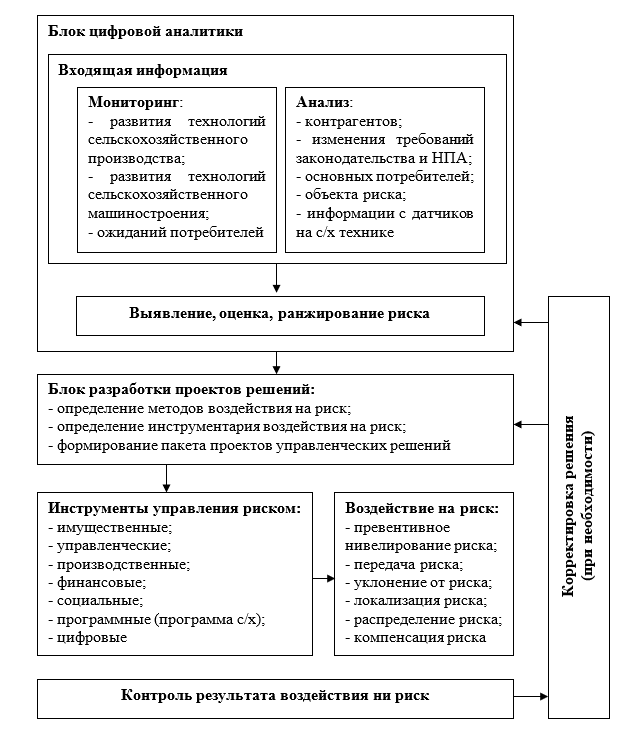 Блок цифровой аналитики

Входящая информация

Мониторинг:
- развития технологий сельскохозяйственного производства;
- развития технологий сельскохозяйственного машиностроения;
- ожиданий потребителей

Анализ:
- контрагентов;
- изменения требований законодательства и НПА;
- основных потребителей;
- объекта риска;
- информации с датчиков на с/х технике

Выявление, оценка, ранжирование риска

Блок разработки проектов решений:
- определение методов воздействия на риск;
- определение инструментария воздействия на риск;
- формирование пакета проектов управленческих решений

Инструменты управления риском:
- имущественные;
- управленческие;
- производственные;
- финансовые;
- социальные;
- программные (программа с/х);
- цифровые

Воздействие на риск:
- превентивное нивелирование риска;
- передача риска;
- уклонение от риска;
- локализация риска;
- распределение риска;
- компенсация риска

Контроль результата воздействия ни риск

Корректировка решения (при необходимости)